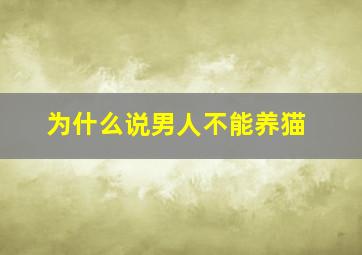 为什么说男人不能养猫